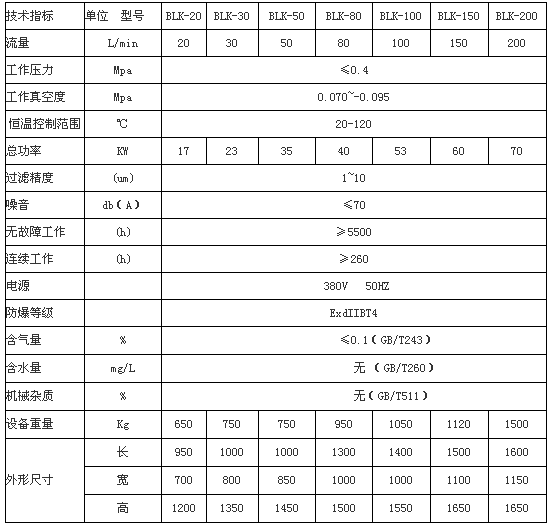 | 技术指标 | 单位　型号 | BLK-20 | BLK-30 | BLK-50 | BLK-80 | BLK-100 | BLK-150 | BLK-200 |
|---|---|---|---|---|---|---|---|---|
| 流量 | L/min | 20 | 30 | 50 | 80 | 100 | 150 | 200 |
| 工作压力 | Mpa | ≤0.4 | | | | | | |
| 工作真空度 | Mpa | 0.070~-0.095 | | | | | | |
| 恒温控制范围 | ℃ | 20-120 | | | | | | |
| 总功率 | KW | 17 | 23 | 35 | 40 | 53 | 60 | 70 |
| 过滤精度 | (um) | 1~10 | | | | | | |
| 噪音 | db(A) | ≤70 | | | | | | |
| 无故障工作 | (h) | ≥5500 | | | | | | |
| 连续工作 | (h) | ≥260 | | | | | | |
| 电源 | | 380V　50HZ | | | | | | |
| 防爆等级 | | ExdIIBT4 | | | | | | |
| 含气量 | % | ≤0.1(GB/T243) | | | | | | |
| 含水量 | mg/L | 无 (GB/T260) | | | | | | |
| 机械杂质 | % | 无(GB/T511) | | | | | | |
| 设备重量 | Kg | 650 | 750 | 750 | 950 | 1050 | 1120 | 1500 |
| 外形尺寸 | 长 | 950 | 1000 | 1000 | 1300 | 1400 | 1500 | 1600 |
| | 宽 | 700 | 800 | 850 | 1000 | 1000 | 1100 | 1150 |
| | 高 | 1200 | 1350 | 1450 | 1500 | 1550 | 1650 | 1650 |